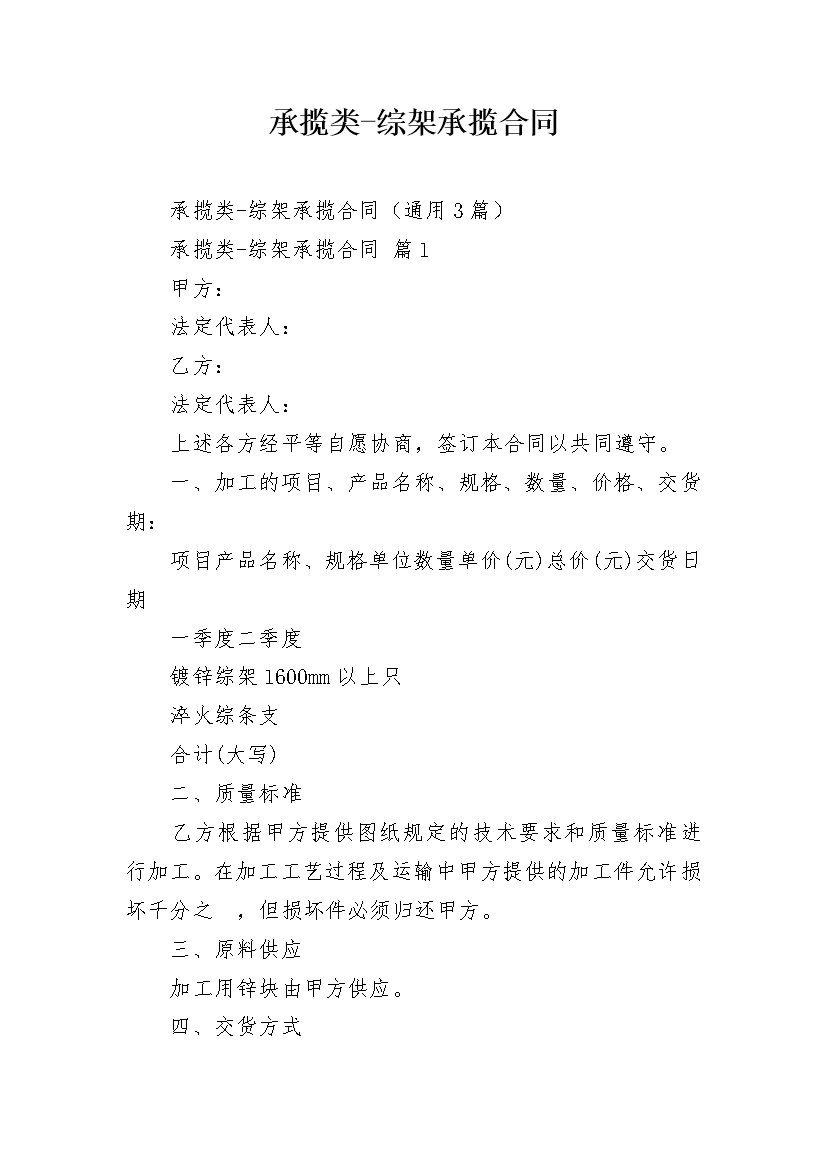 承揽类-综架承揽合同

承揽类-综架承揽合同（通用3篇）

承揽类-综架承揽合同 篇1

甲方：

法定代表人：

乙方：

法定代表人：

上述各方经平等自愿协商，签订本合同以共同遵守。

一、加工的项目、产品名称、规格、数量、价格、交货期：

项目产品名称、规格单位数量单价(元)总价(元)交货日期

一季度二季度

镀锌综架1600mm以上只

淬火综条支

合计(大写)

二、质量标准

乙方根据甲方提供图纸规定的技术要求和质量标准进行加工。在加工工艺过程及运输中甲方提供的加工件允许损坏千分之　，但损坏件必须归还甲方。

三、原料供应

加工用锌块由甲方供应。

四、交货方式